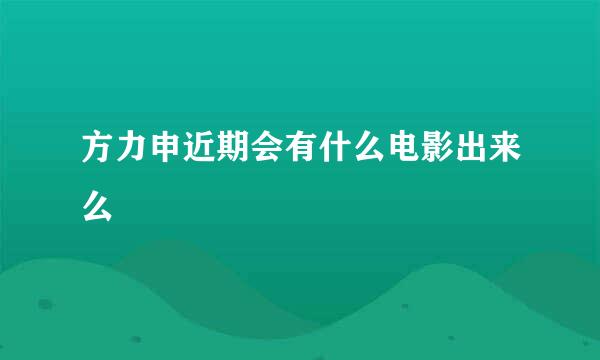 方力申近期会有什么电影出来么